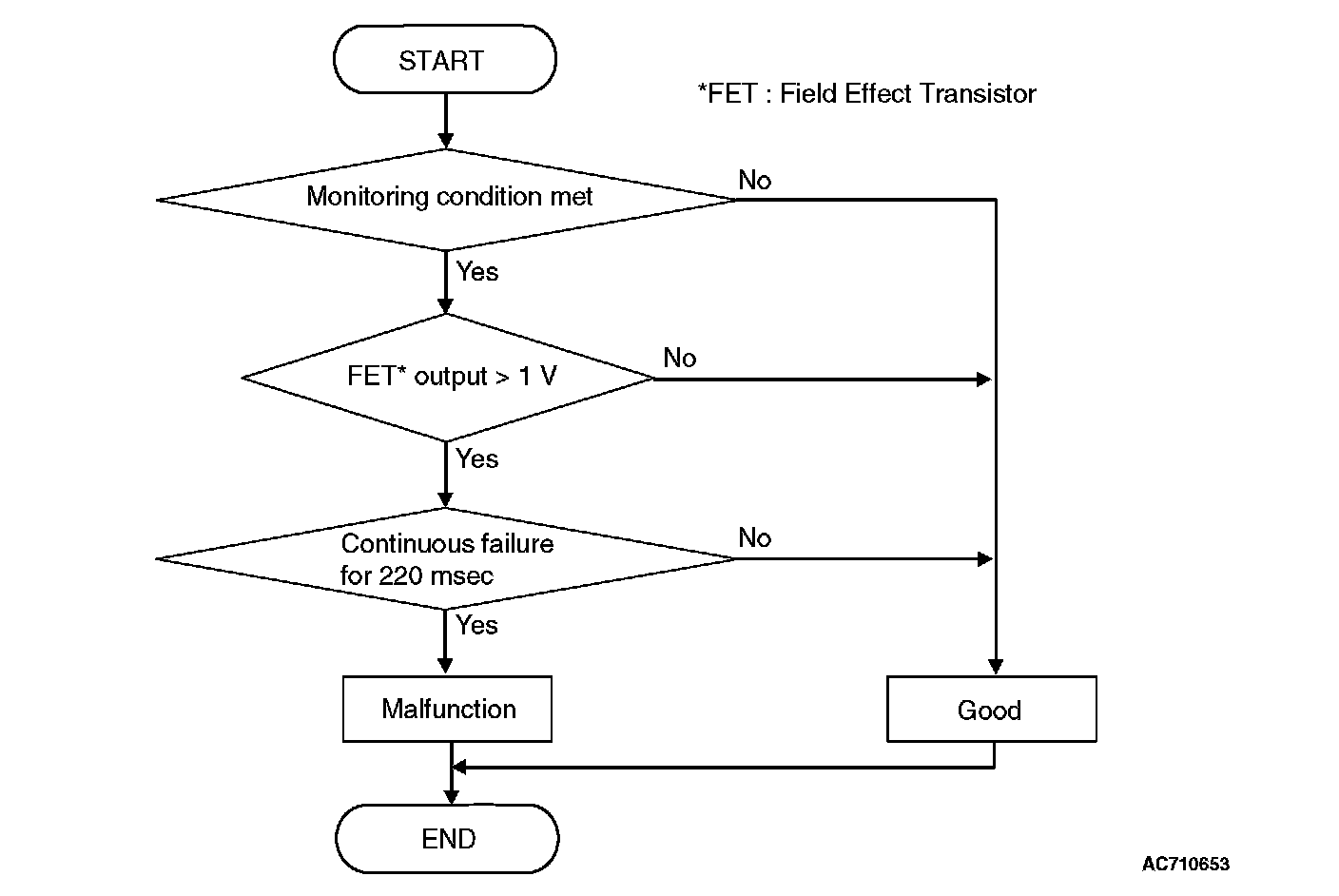 START

*FET : Field Effect Transistor

Monitoring condition met

No

Yes

FET* output > 1 V

No

Yes

Continuous failure for 220 msec

No

Yes

Malfunction

Good

END

AC710653